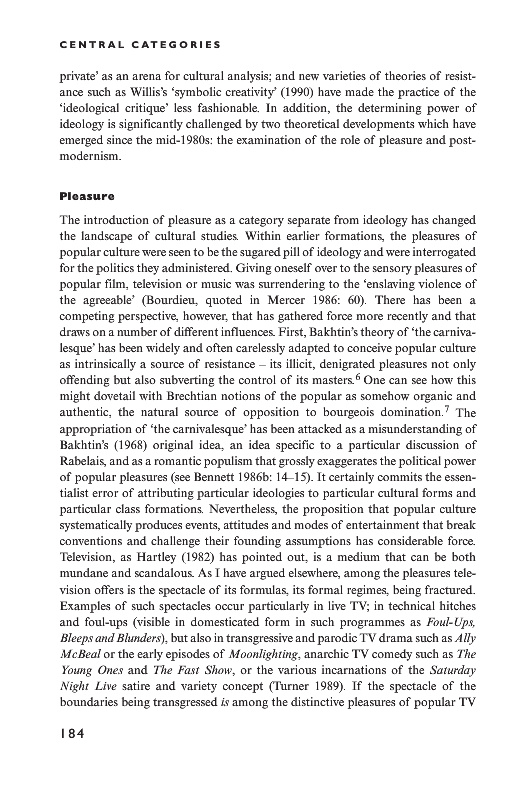 CENTRAL CATEGORIES

private' as an arena for cultural analysis; and new varieties of theories of resistance such as Willis's 'symbolic creativity' (1990) have made the practice of the 'ideological critique' less fashionable. In addition, the determining power of ideology is significantly challenged by two theoretical developments which have emerged since the mid-1980s: the examination of the role of pleasure and postmodernism.

Pleasure

The introduction of pleasure as a category separate from ideology has changed the landscape of cultural studies. Within earlier formations, the pleasures of popular culture were seen to be the sugared pill of ideology and were interrogated for the politics they administered. Giving oneself over to the sensory pleasures of popular film, television or music was surrendering to the 'enslaving violence of the agreeable' (Bourdieu, quoted in Mercer 1986: 60). There has been a competing perspective, however, that has gathered force more recently and that draws on a number of different influences. First, Bakhtin's theory of 'the carnivalesque' has been widely and often carelessly adapted to conceive popular culture as intrinsically a source of resistance – its illicit, denigrated pleasures not only offending but also subverting the control of its masters.$^6$ One can see how this might dovetail with Brechtian notions of the popular as somehow organic and authentic, the natural source of opposition to bourgeois domination.$^7$ The appropriation of 'the carnivalesque' has been attacked as a misunderstanding of Bakhtin's (1968) original idea, an idea specific to a particular discussion of Rabelais, and as a romantic populism that grossly exaggerates the political power of popular pleasures (see Bennett 1986b: 14–15). It certainly commits the essentialist error of attributing particular ideologies to particular cultural forms and particular class formations. Nevertheless, the proposition that popular culture systematically produces events, attitudes and modes of entertainment that break conventions and challenge their founding assumptions has considerable force. Television, as Hartley (1982) has pointed out, is a medium that can be both mundane and scandalous. As I have argued elsewhere, among the pleasures television offers is the spectacle of its formulas, its formal regimes, being fractured. Examples of such spectacles occur particularly in live TV; in technical hitches and foul-ups (visible in domesticated form in such programmes as Foul-Ups, Bleeps and Blunders), but also in transgressive and parodic TV drama such as Ally McBeal or the early episodes of Moonlighting, anarchic TV comedy such as The Young Ones and The Fast Show, or the various incarnations of the Saturday Night Live satire and variety concept (Turner 1989). If the spectacle of the boundaries being transgressed is among the distinctive pleasures of popular TV

184